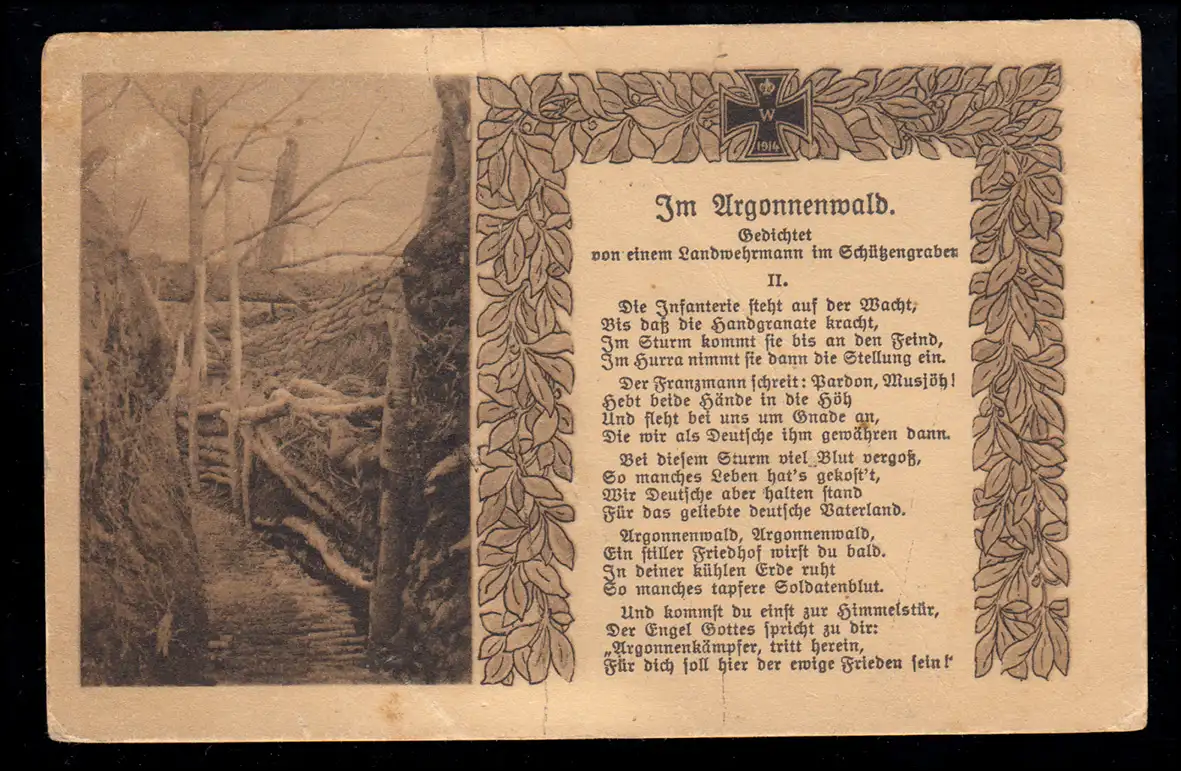 W
1914

Im Argonnenwald.

Gedichtet
von einem Landwehrmann im Schützengraben

II.

Die Infanterie steht auf der Wacht,
Bis daß die Handgranate kracht,
Im Sturm kommt sie bis an den Feind,
Im Hurra nimmt sie dann die Stellung ein.

Der Franzmann schreit: Pardon, Musjöh!
Hebt beide Hände in die Höh
Und fleht bei uns um Gnade an,
Die wir als Deutsche ihm gewähren dann.

Bei diesem Sturm viel Blut vergoß,
So manches Leben hat's gekost't,
Wir Deutsche aber halten stand
Für das geliebte deutsche Vaterland.

Argonnenwald, Argonnenwald,
Ein stiller Friedhof wirst du bald.
In deiner kühlen Erde ruht
So manches tapfere Soldatenblut.

Und kommst du einst zur Himmelstür,
Der Engel Gottes spricht zu dir:
„Argonnenkämpfer, tritt herein,
Für dich soll hier der ewige Frieden sein!"